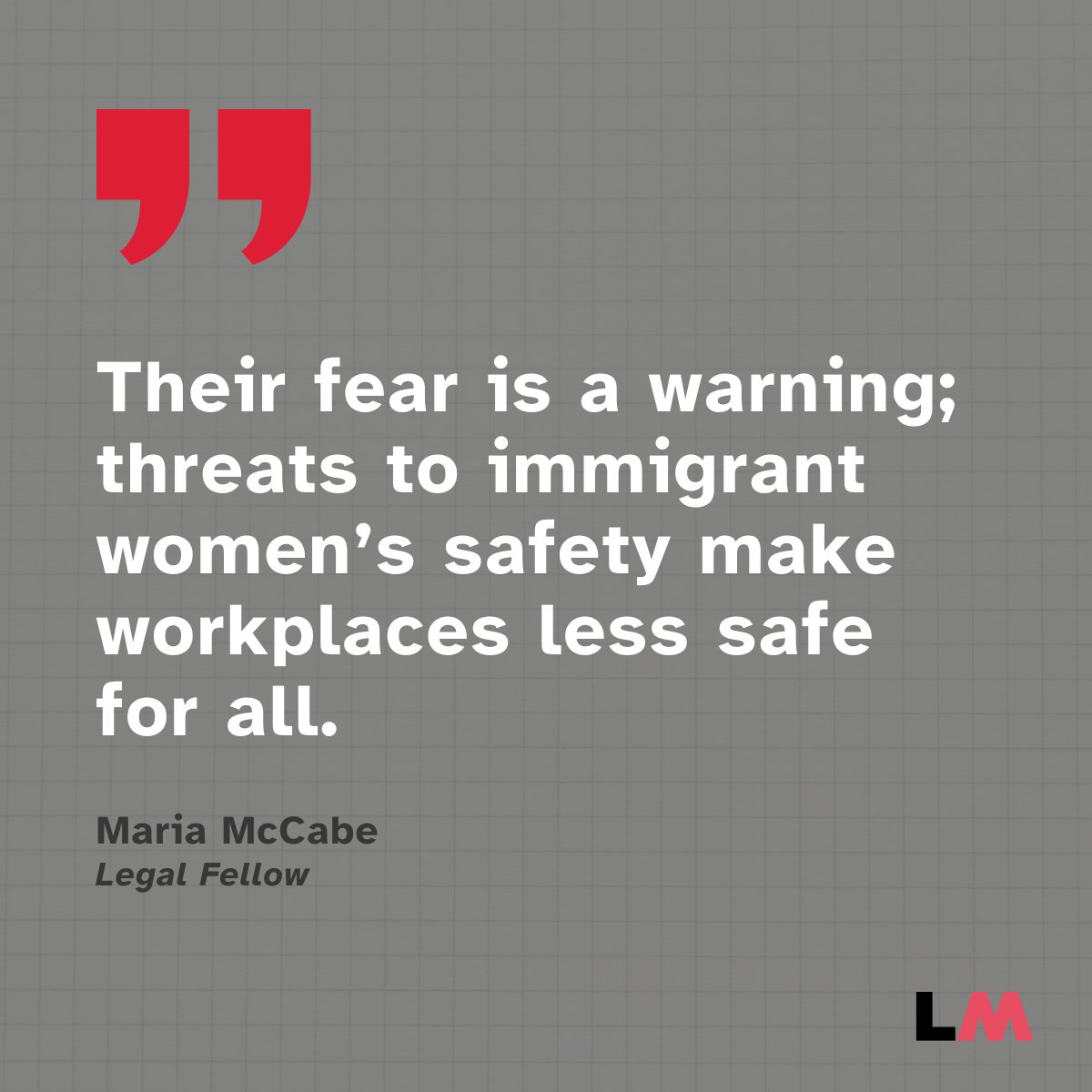 ”

Their fear is a warning; threats to immigrant women’s safety make workplaces less safe for all.

Maria McCabe
Legal Fellow

LM